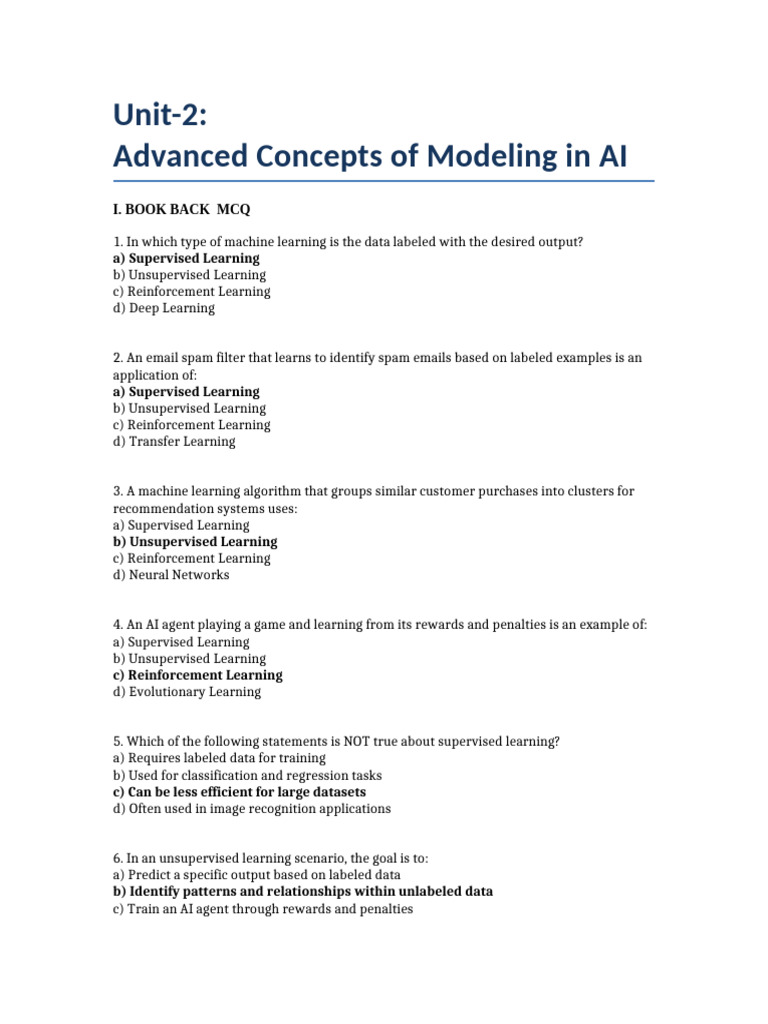 Unit-2:
Advanced Concepts of Modeling in AI

I. BOOK BACK MCQ

1. In which type of machine learning is the data labeled with the desired output?
a) Supervised Learning
b) Unsupervised Learning
c) Reinforcement Learning
d) Deep Learning

2. An email spam filter that learns to identify spam emails based on labeled examples is an application of:
a) Supervised Learning
b) Unsupervised Learning
c) Reinforcement Learning
d) Transfer Learning

3. A machine learning algorithm that groups similar customer purchases into clusters for recommendation systems uses:
a) Supervised Learning
b) Unsupervised Learning
c) Reinforcement Learning
d) Neural Networks

4. An AI agent playing a game and learning from its rewards and penalties is an example of:
a) Supervised Learning
b) Unsupervised Learning
c) Reinforcement Learning
d) Evolutionary Learning

5. Which of the following statements is NOT true about supervised learning?
a) Requires labeled data for training
b) Used for classification and regression tasks
c) Can be less efficient for large datasets
d) Often used in image recognition applications

6. In an unsupervised learning scenario, the goal is to:
a) Predict a specific output based on labeled data
b) Identify patterns and relationships within unlabeled data
c) Train an AI agent through rewards and penalties